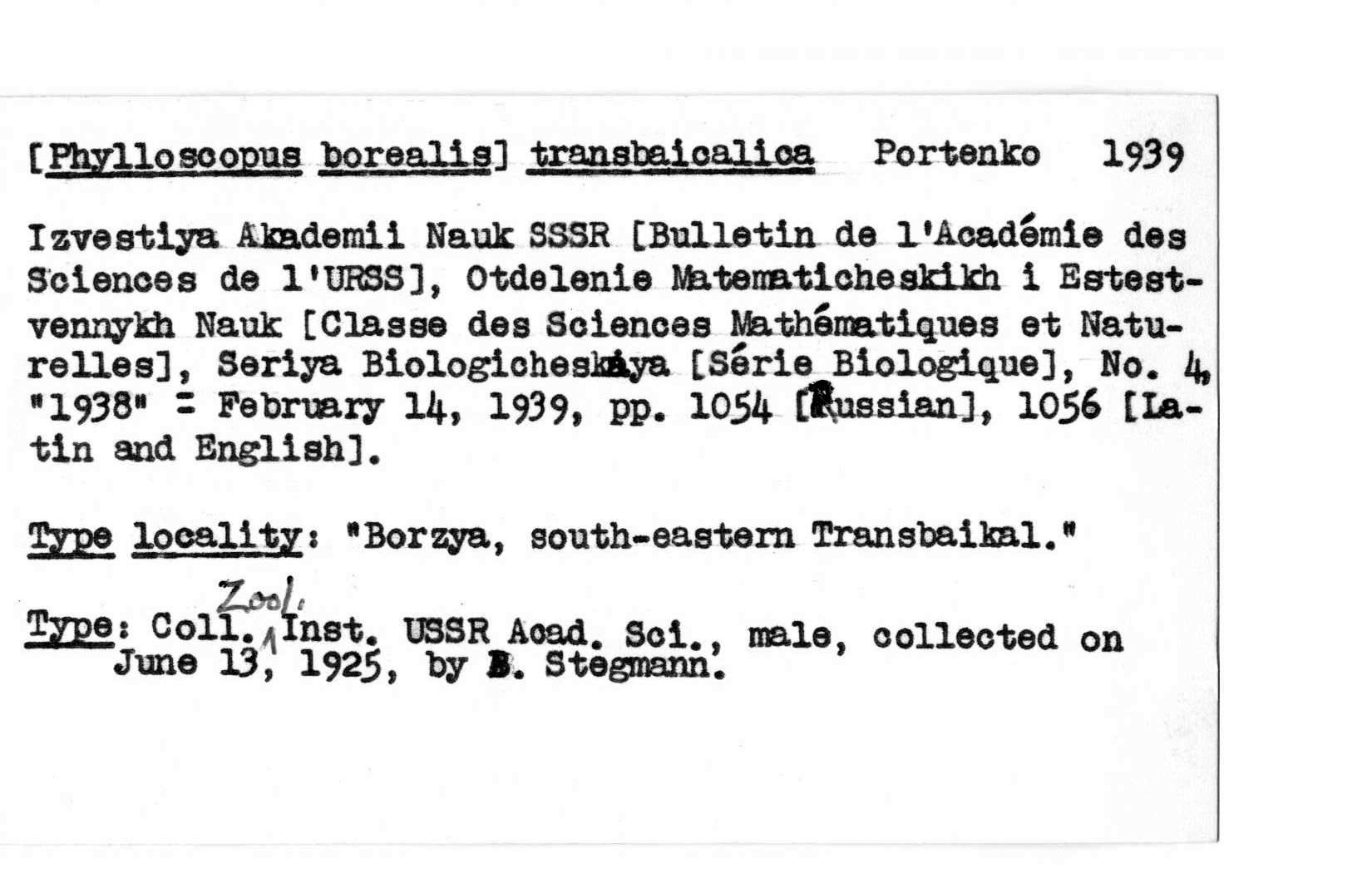 [Phylloscopus borealis] transbaicalica Portenko 1939

Izvestiya Akademii Nauk SSSR [Bulletin de l'Académie des Sciences de l'URSS], Otdelenie Matematicheskikh i Estestvennykh Nauk [Classe des Sciences Mathématiques et Naturelles], Seriya Biologicheskaya [Série Biologique], No. 4, "1938" = February 14, 1939, pp. 1054 [Russian], 1056 [Latin and English].

Type locality: "Borzya, south-eastern Transbaikal."

Type: Coll. Zool. Inst. USSR Acad. Sci., male, collected on June 13, 1925, by B. Stegmann.